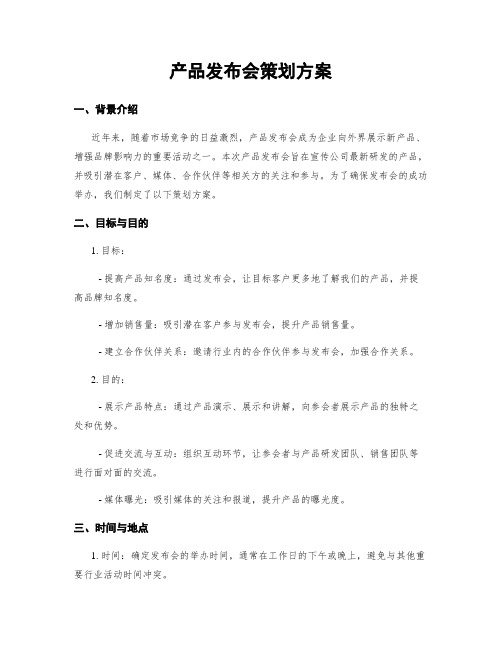 产品发布会策划方案

一、背景介绍

近年来，随着市场竞争的日益激烈，产品发布会成为企业向外界展示新产品、增强品牌影响力的重要活动之一。本次产品发布会旨在宣传公司最新研发的产品，并吸引潜在客户、媒体、合作伙伴等相关方的关注和参与。为了确保发布会的成功举办，我们制定了以下策划方案。

二、目标与目的

1. 目标：

- 提高产品知名度：通过发布会，让目标客户更多地了解我们的产品，并提高品牌知名度。

- 增加销售量：吸引潜在客户参与发布会，提升产品销售量。

- 建立合作伙伴关系：邀请行业内的合作伙伴参与发布会，加强合作关系。

2. 目的：

- 展示产品特点：通过产品演示、展示和讲解，向参会者展示产品的独特之处和优势。

- 促进交流与互动：组织互动环节，让参会者与产品研发团队、销售团队等进行面对面的交流。

- 媒体曝光：吸引媒体的关注和报道，提升产品的曝光度。

三、时间与地点

1. 时间：确定发布会的举办时间，通常在工作日的下午或晚上，避免与其他重要行业活动时间冲突。